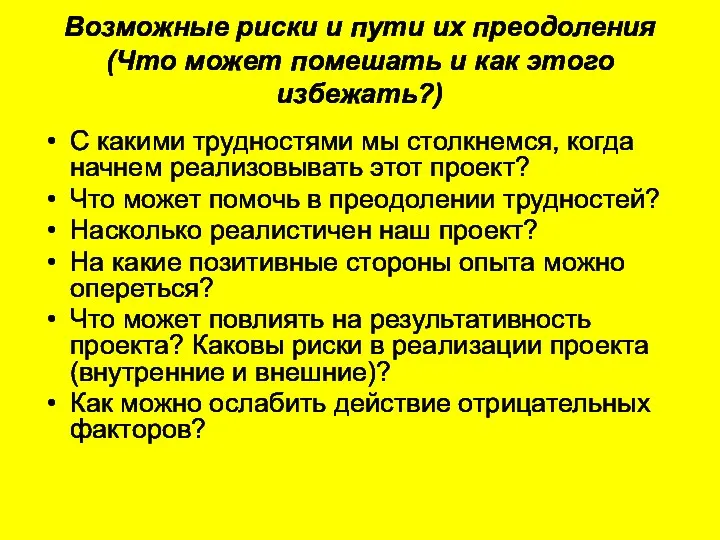 Возможные риски и пути их преодоления (Что может помешать и как этого избежать?)

• С какими трудностями мы столкнемся, когда начнем реализовывать этот проект?
• Что может помочь в преодолении трудностей?
• Насколько реалистичен наш проект?
• На какие позитивные стороны опыта можно опереться?
• Что может повлиять на результативность проекта? Каковы риски в реализации проекта (внутренние и внешние)?
• Как можно ослабить действие отрицательных факторов?